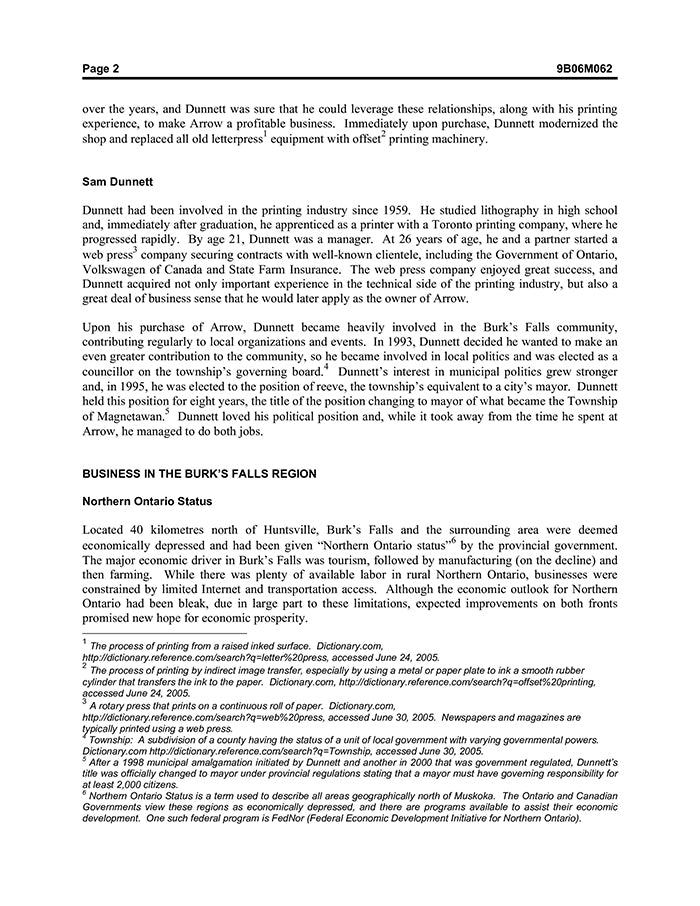 Page 2 9B06M062

over the years, and Dunnett was sure that he could leverage these relationships, along with his printing experience, to make Arrow a profitable business. Immediately upon purchase, Dunnett modernized the shop and replaced all old letterpress$^1$ equipment with offset$^2$ printing machinery.

Sam Dunnett

Dunnett had been involved in the printing industry since 1959. He studied lithography in high school and, immediately after graduation, he apprenticed as a printer with a Toronto printing company, where he progressed rapidly. By age 21, Dunnett was a manager. At 26 years of age, he and a partner started a web press$^3$ company securing contracts with well-known clientele, including the Government of Ontario, Volkswagen of Canada and State Farm Insurance. The web press company enjoyed great success, and Dunnett acquired not only important experience in the technical side of the printing industry, but also a great deal of business sense that he would later apply as the owner of Arrow.

Upon his purchase of Arrow, Dunnett became heavily involved in the Burk's Falls community, contributing regularly to local organizations and events. In 1993, Dunnett decided he wanted to make an even greater contribution to the community, so he became involved in local politics and was elected as a councillor on the township's governing board.$^4$ Dunnett's interest in municipal politics grew stronger and, in 1995, he was elected to the position of reeve, the township's equivalent to a city's mayor. Dunnett held this position for eight years, the title of the position changing to mayor of what became the Township of Magnetawan.$^5$ Dunnett loved his political position and, while it took away from the time he spent at Arrow, he managed to do both jobs.

BUSINESS IN THE BURK'S FALLS REGION

Northern Ontario Status

Located 40 kilometres north of Huntsville, Burk's Falls and the surrounding area were deemed economically depressed and had been given "Northern Ontario status"$^6$ by the provincial government. The major economic driver in Burk's Falls was tourism, followed by manufacturing (on the decline) and then farming. While there was plenty of available labor in rural Northern Ontario, businesses were constrained by limited Internet and transportation access. Although the economic outlook for Northern Ontario had been bleak, due in large part to these limitations, expected improvements on both fronts promised new hope for economic prosperity.

$^1$ The process of printing from a raised inked surface. Dictionary.com, http://dictionary.reference.com/search?q=letter%20press, accessed June 24, 2005.
$^2$ The process of printing by indirect image transfer, especially by using a metal or paper plate to ink a smooth rubber cylinder that transfers the ink to the paper. Dictionary.com, http://dictionary.reference.com/search?q=offset%20printing, accessed June 24, 2005.
$^3$ A rotary press that prints on a continuous roll of paper. Dictionary.com, http://dictionary.reference.com/search?q=web%20press, accessed June 30, 2005. Newspapers and magazines are typically printed using a web press.
$^4$ Township: A subdivision of a county having the status of a unit of local government with varying governmental powers. Dictionary.com http://dictionary.reference.com/search?q=Township, accessed June 30, 2005.
$^5$ After a 1998 municipal amalgamation initiated by Dunnett and another in 2000 that was government regulated, Dunnett's title was officially changed to mayor under provincial regulations stating that a mayor must have governing responsibility for at least 2,000 citizens.
$^6$ Northern Ontario Status is a term used to describe all areas geographically north of Muskoka. The Ontario and Canadian Governments view these regions as economically depressed, and there are programs available to assist their economic development. One such federal program is FedNor (Federal Economic Development Initiative for Northern Ontario).